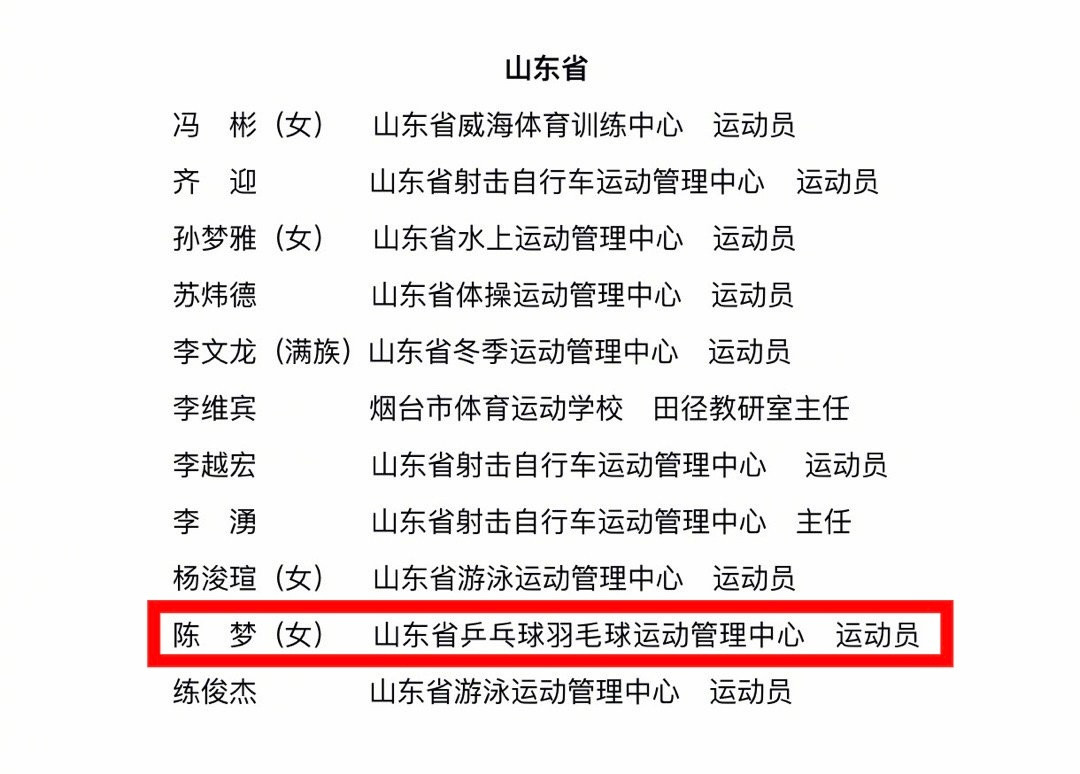 山东省

冯　彬（女）　山东省威海体育训练中心　运动员
齐　迎　山东省射击自行车运动管理中心　运动员
孙梦雅（女）　山东省水上运动管理中心　运动员
苏炜德　山东省体操运动管理中心　运动员
李文龙（满族）山东省冬季运动管理中心　运动员
李维宾　烟台市体育运动学校　田径教研室主任
李越宏　山东省射击自行车运动管理中心　运动员
李　湧　山东省射击自行车运动管理中心　主任
杨浚瑄（女）　山东省游泳运动管理中心　运动员
陈　梦（女）　山东省乒乓球羽毛球运动管理中心　运动员
练俊杰　山东省游泳运动管理中心　运动员